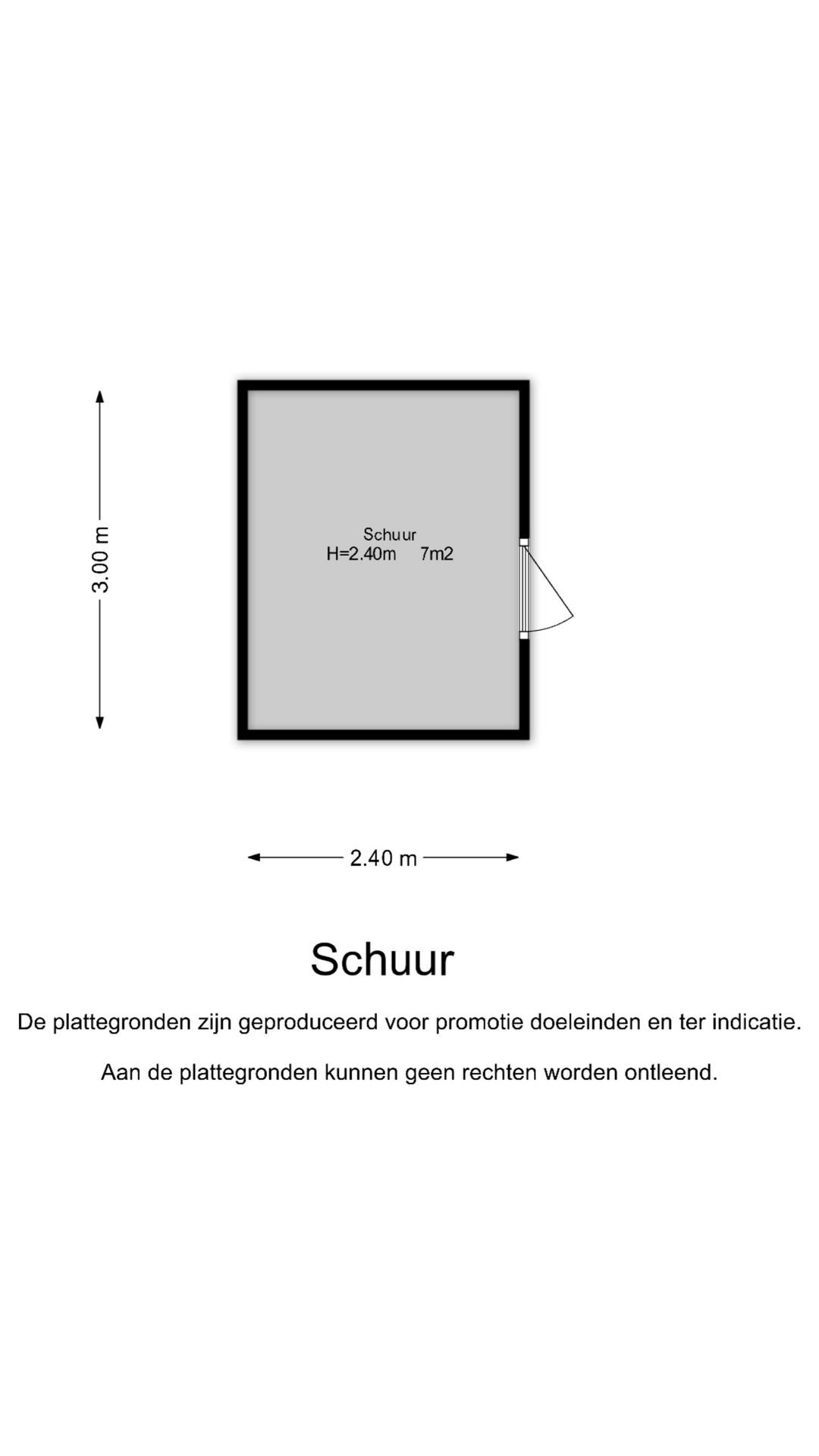 3.00 m

Schuur
H=2.40m 7m2

2.40 m

Schuur

De plattegronden zijn geproduceerd voor promotie doeleinden en ter indicatie.

Aan de plattegronden kunnen geen rechten worden ontleend.